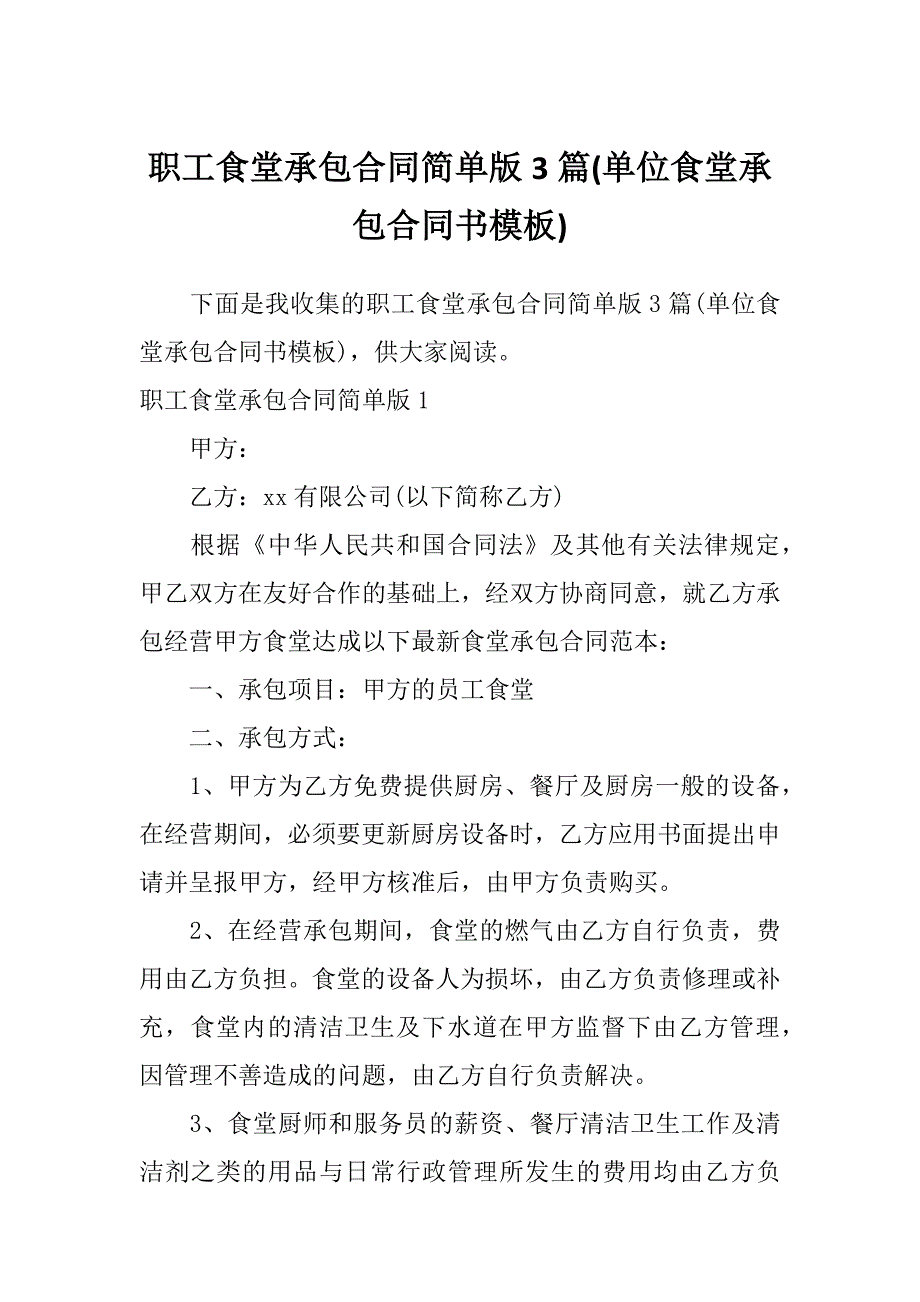 职工食堂承包合同简单版 3 篇(单位食堂承包合同书模板)

下面是我收集的职工食堂承包合同简单版 3 篇(单位食堂承包合同书模板)，供大家阅读。

职工食堂承包合同简单版 1

甲方：

乙方：xx 有限公司(以下简称乙方)

根据《中华人民共和国合同法》及其他有关法律规定，甲乙双方在友好合作的基础上，经双方协商同意，就乙方承包经营甲方食堂达成以下最新食堂承包合同范本：

一、承包项目：甲方的员工食堂

二、承包方式：

1、甲方为乙方免费提供厨房、餐厅及厨房一般的设备，在经营期间，必须要更新厨房设备时，乙方应用书面提出申请并呈报甲方，经甲方核准后，由甲方负责购买。

2、在经营承包期间，食堂的燃气由乙方自行负责，费用由乙方负担。食堂的设备人为损坏，由乙方负责修理或补充，食堂内的清洁卫生及下水道在甲方监督下由乙方管理，因管理不善造成的问题，由乙方自行负责解决。

3、食堂厨师和服务员的薪资、餐厅清洁卫生工作及清洁剂之类的用品与日常行政管理所发生的费用均由乙方负